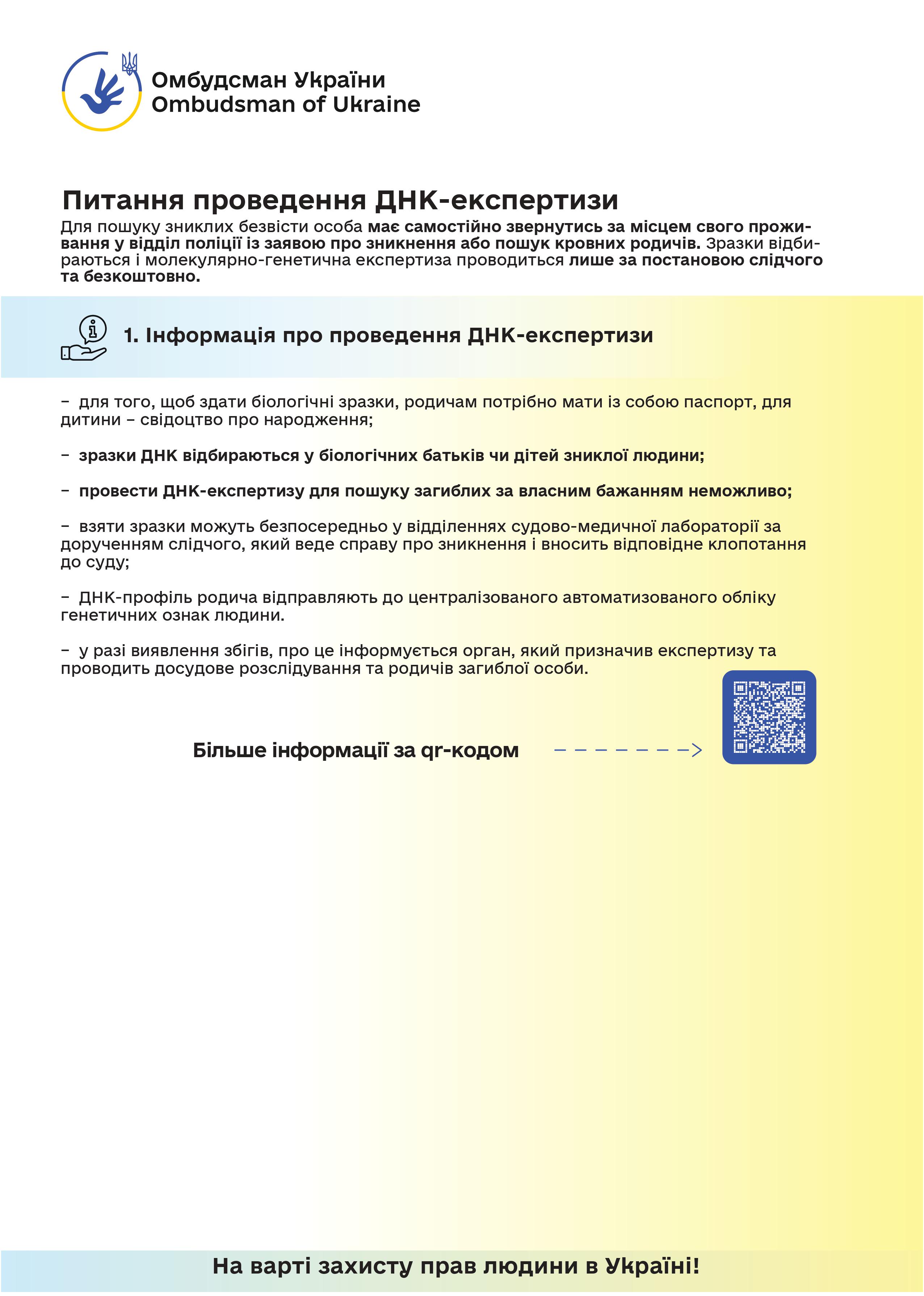 Омбудсман України
Ombudsman of Ukraine

Питання проведення ДНК-експертизи

Для пошуку зниклих безвісти особа має самостійно звернутись за місцем свого проживання у відділ поліції із заявою про зникнення або пошук кровних родичів. Зразки відбираються і молекулярно-генетична експертиза проводиться лише за постановою слідчого та безкоштовно.

1. Інформація про проведення ДНК-експертизи

– для того, щоб здати біологічні зразки, родичам потрібно мати із собою паспорт, для дитини – свідоцтво про народження;

– зразки ДНК відбираються у біологічних батьків чи дітей зниклої людини;

– провести ДНК-експертизу для пошуку загиблих за власним бажанням неможливо;

– взяти зразки можуть безпосередньо у відділеннях судово-медичної лабораторії за дорученням слідчого, який веде справу про зникнення і вносить відповідне клопотання до суду;

– ДНК-профіль родича відправляють до централізованого автоматизованого обліку генетичних ознак людини.

– у разі виявлення збігів, про це інформується орган, який призначив експертизу та проводить досудове розслідування та родичів загиблої особи.

Більше інформації за qr-кодом

На варті захисту прав людини в Україні!